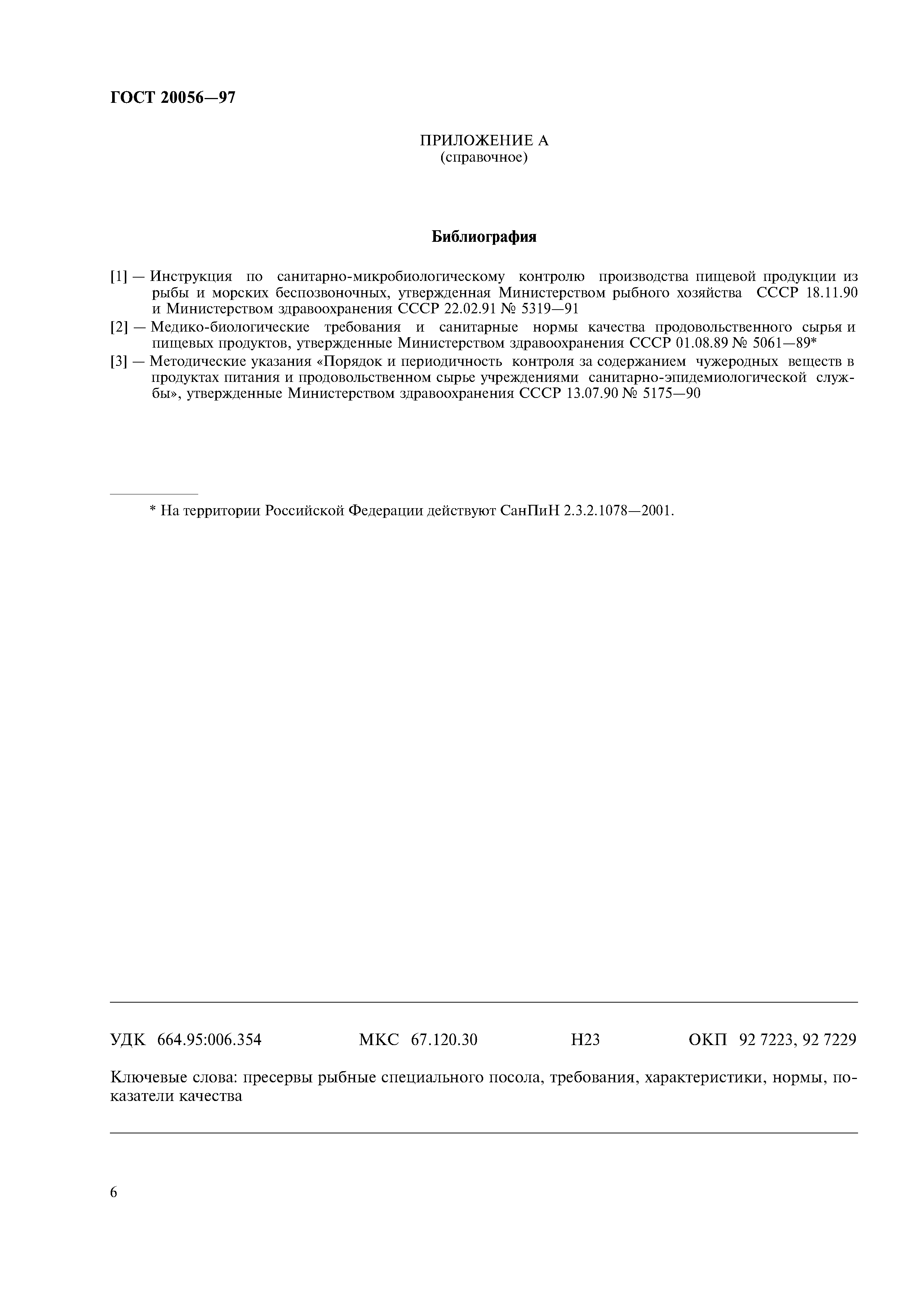 ГОСТ 20056—97

ПРИЛОЖЕНИЕ А
(справочное)

Библиография

[1] — Инструкция по санитарно-микробиологическому контролю производства пищевой продукции из рыбы и морских беспозвоночных, утвержденная Министерством рыбного хозяйства СССР 18.11.90 и Министерством здравоохранения СССР 22.02.91 № 5319—91

[2] — Медико-биологические требования и санитарные нормы качества продовольственного сырья и пищевых продуктов, утвержденные Министерством здравоохранения СССР 01.08.89 № 5061—89*

[3] — Методические указания «Порядок и периодичность контроля за содержанием чужеродных веществ в продуктах питания и продовольственном сырье учреждениями санитарно-эпидемиологической службы», утвержденные Министерством здравоохранения СССР 13.07.90 № 5175—90

* На территории Российской Федерации действуют СанПиН 2.3.2.1078—2001.

УДК 664.95:006.354 МКС 67.120.30 Н23 ОКП 92 7223, 92 7229

Ключевые слова: пресервы рыбные специального посола, требования, характеристики, нормы, показатели качества

6